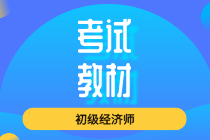 考试
教材

初级经济师